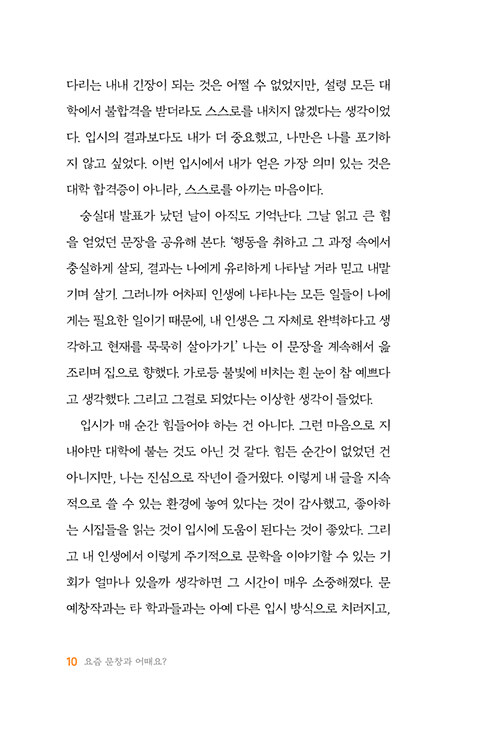 다리는 내내 긴장이 되는 것은 어쩔 수 없었지만, 설령 모든 대학에서 불합격을 받더라도 스스로를 내치지 않겠다는 생각이었다. 입시의 결과보다도 내가 더 중요했고, 나만은 나를 포기하지 않고 싶었다. 이번 입시에서 내가 얻은 가장 의미 있는 것은 대학 합격증이 아니라, 스스로를 아끼는 마음이다.

숭실대 발표가 났던 날이 아직도 기억난다. 그날 읽고 큰 힘을 얻었던 문장을 공유해 본다. '행동을 취하고 그 과정 속에서 충실하게 살되, 결과는 나에게 유리하게 나타날 거라 믿고 내맡기며 살기. 그러니까 어차피 인생에 나타나는 모든 일들이 나에게는 필요한 일이기 때문에, 내 인생은 그 자체로 완벽하다고 생각하고 현재를 묵묵히 살아가기.' 나는 이 문장을 계속해서 읊조리며 집으로 향했다. 가로등 불빛에 비치는 흰 눈이 참 예쁘다고 생각했다. 그리고 그걸로 되었다는 이상한 생각이 들었다.

입시가 매 순간 힘들어야 하는 건 아니다. 그런 마음으로 지내야만 대학에 붙는 것도 아닌 것 같다. 힘든 순간이 없었던 건 아니지만, 나는 진심으로 작년이 즐거웠다. 이렇게 내 글을 지속적으로 쓸 수 있는 환경에 놓여 있다는 것이 감사했고, 좋아하는 시집들을 읽는 것이 입시에 도움이 된다는 것이 좋았다. 그리고 내 인생에서 이렇게 주기적으로 문학을 이야기할 수 있는 기회가 얼마나 있을까 생각하면 그 시간이 매우 소중해졌다. 문예창작과는 타 학과들과는 아예 다른 입시 방식으로 치러지고,

10 요즘 문창과 어때요?